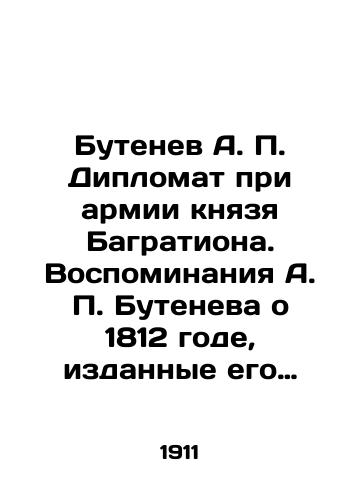 Бутенев А. П. Дипломат при армии князя Багратиона. Воспоминания А. П. Бутенева о 1812 годе, изданные его…

1911